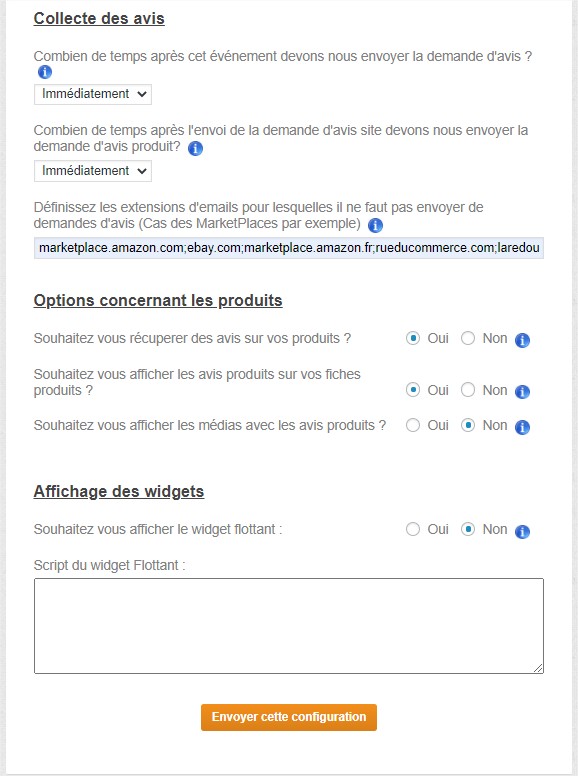 Collecte des avis

Combien de temps après cet événement devons nous envoyer la demande d'avis ?

Immédiatement

Combien de temps après l'envoi de la demande d'avis site devons nous envoyer la demande d'avis produit?

Immédiatement

Définissez les extensions d'emails pour lesquelles il ne faut pas envoyer de demandes d'avis (Cas des MarketPlaces par exemple)

marketplace.amazon.com;ebay.com;marketplace.amazon.fr;rueducommerce.com;laredou

Options concernant les produits

Souhaitez vous récuperer des avis sur vos produits ? Oui Non

Souhaitez vous afficher les avis produits sur vos fiches produits ? Oui Non

Souhaitez vous afficher les médias avec les avis produits ? Oui Non

Affichage des widgets

Souhaitez vous afficher le widget flottant : Oui Non

Script du widget Flottant :

Envoyer cette configuration